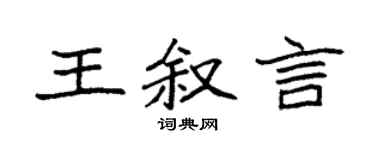 王叙言

词典网